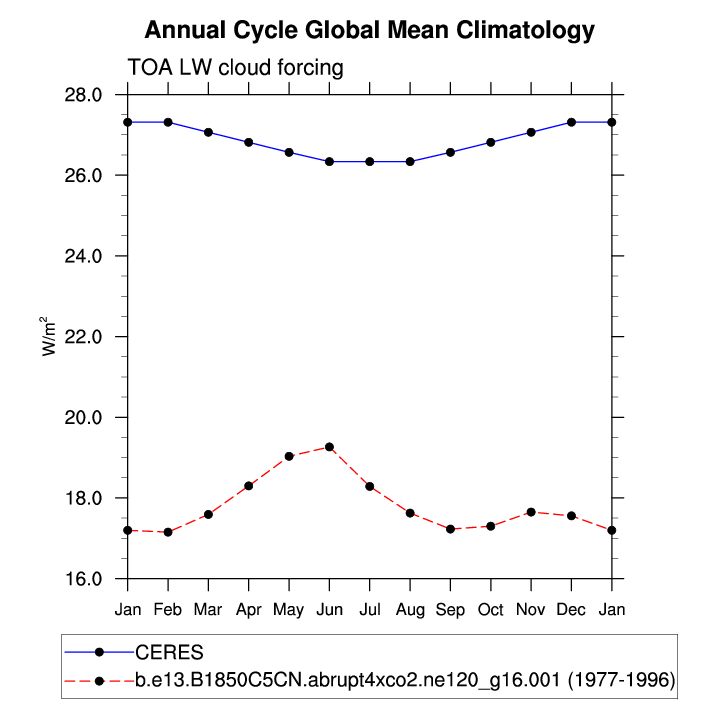 Annual Cycle Global Mean Climatology

TOA LW cloud forcing

28.0
26.0
24.0
22.0
20.0
18.0
16.0

$W/m^2$

Jan Feb Mar Apr May Jun Jul Aug Sep Oct Nov Dec Jan

CERES
b.e13.B1850C5CN.abrupt4xco2.ne120_g16.001 (1977-1996)